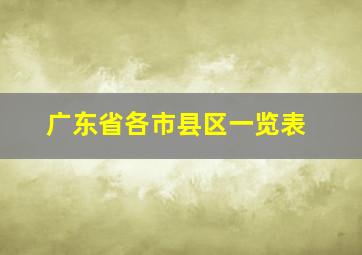 广东省各市县区一览表